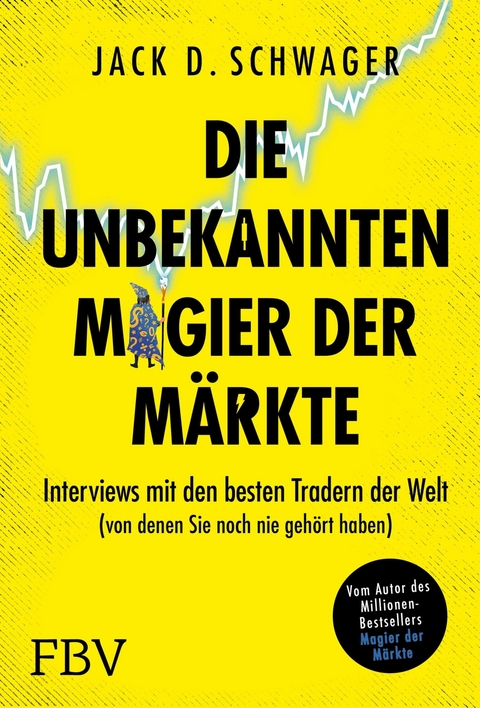 JACK D. SCHWAGER

DIE UNBEKANNTEN MAGIER DER MÄRKTE

Interviews mit den besten Tradern der Welt (von denen Sie noch nie gehört haben)

Vom Autor des Millionen-Bestsellers Magier der Märkte

FBV